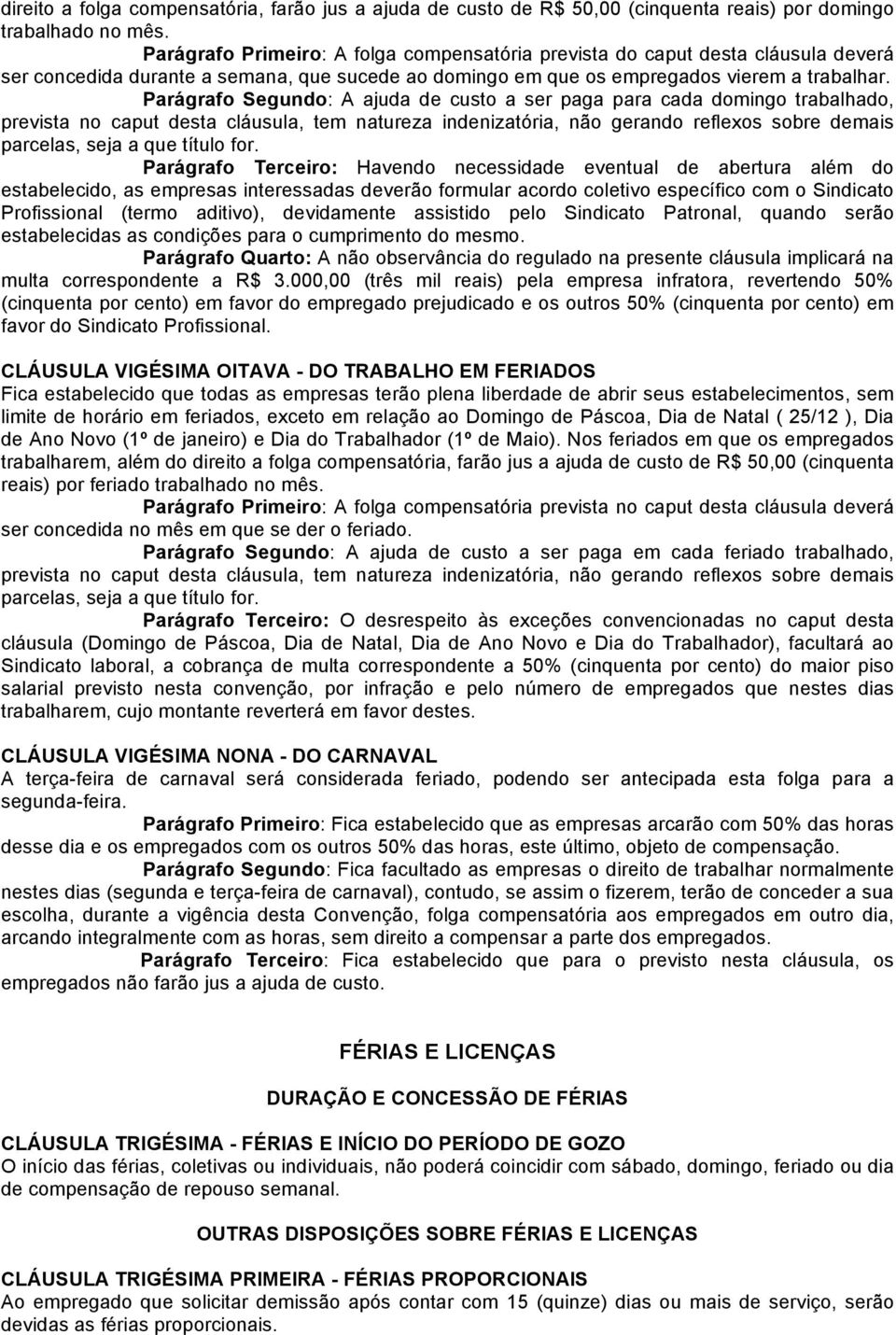 direito a folga compensatória, farão jus a ajuda de custo de R$ 50,00 (cinquenta reais) por domingo trabalhado no mês.

Parágrafo Primeiro: A folga compensatória prevista do caput desta cláusula deverá ser concedida durante a semana, que sucede ao domingo em que os empregados vierem a trabalhar.

Parágrafo Segundo: A ajuda de custo a ser paga para cada domingo trabalhado, prevista no caput desta cláusula, tem natureza indenizatória, não gerando reflexos sobre demais parcelas, seja a que título for.

Parágrafo Terceiro: Havendo necessidade eventual de abertura além do estabelecido, as empresas interessadas deverão formular acordo coletivo específico com o Sindicato Profissional (termo aditivo), devidamente assistido pelo Sindicato Patronal, quando serão estabelecidas as condições para o cumprimento do mesmo.

Parágrafo Quarto: A não observância do regulado na presente cláusula implicará na multa correspondente a R$ 3.000,00 (três mil reais) pela empresa infratora, revertendo 50% (cinquenta por cento) em favor do empregado prejudicado e os outros 50% (cinquenta por cento) em favor do Sindicato Profissional.

CLÁUSULA VIGÉSIMA OITAVA - DO TRABALHO EM FERIADOS
Fica estabelecido que todas as empresas terão plena liberdade de abrir seus estabelecimentos, sem limite de horário em feriados, exceto em relação ao Domingo de Páscoa, Dia de Natal ( 25/12 ), Dia de Ano Novo (1º de janeiro) e Dia do Trabalhador (1º de Maio). Nos feriados em que os empregados trabalharem, além do direito a folga compensatória, farão jus a ajuda de custo de R$ 50,00 (cinquenta reais) por feriado trabalhado no mês.

Parágrafo Primeiro: A folga compensatória prevista no caput desta cláusula deverá ser concedida no mês em que se der o feriado.

Parágrafo Segundo: A ajuda de custo a ser paga em cada feriado trabalhado, prevista no caput desta cláusula, tem natureza indenizatória, não gerando reflexos sobre demais parcelas, seja a que título for.

Parágrafo Terceiro: O desrespeito às exceções convencionadas no caput desta cláusula (Domingo de Páscoa, Dia de Natal, Dia de Ano Novo e Dia do Trabalhador), facultará ao Sindicato laboral, a cobrança de multa correspondente a 50% (cinquenta por cento) do maior piso salarial previsto nesta convenção, por infração e pelo número de empregados que nestes dias trabalharem, cujo montante reverterá em favor destes.

CLÁUSULA VIGÉSIMA NONA - DO CARNAVAL
A terça-feira de carnaval será considerada feriado, podendo ser antecipada esta folga para a segunda-feira.

Parágrafo Primeiro: Fica estabelecido que as empresas arcarão com 50% das horas desse dia e os empregados com os outros 50% das horas, este último, objeto de compensação.

Parágrafo Segundo: Fica facultado as empresas o direito de trabalhar normalmente nestes dias (segunda e terça-feira de carnaval), contudo, se assim o fizerem, terão de conceder a sua escolha, durante a vigência desta Convenção, folga compensatória aos empregados em outro dia, arcando integralmente com as horas, sem direito a compensar a parte dos empregados.

Parágrafo Terceiro: Fica estabelecido que para o previsto nesta cláusula, os empregados não farão jus a ajuda de custo.

FÉRIAS E LICENÇAS

DURAÇÃO E CONCESSÃO DE FÉRIAS

CLÁUSULA TRIGÉSIMA - FÉRIAS E INÍCIO DO PERÍODO DE GOZO
O início das férias, coletivas ou individuais, não poderá coincidir com sábado, domingo, feriado ou dia de compensação de repouso semanal.

OUTRAS DISPOSIÇÕES SOBRE FÉRIAS E LICENÇAS

CLÁUSULA TRIGÉSIMA PRIMEIRA - FÉRIAS PROPORCIONAIS
Ao empregado que solicitar demissão após contar com 15 (quinze) dias ou mais de serviço, serão devidas as férias proporcionais.